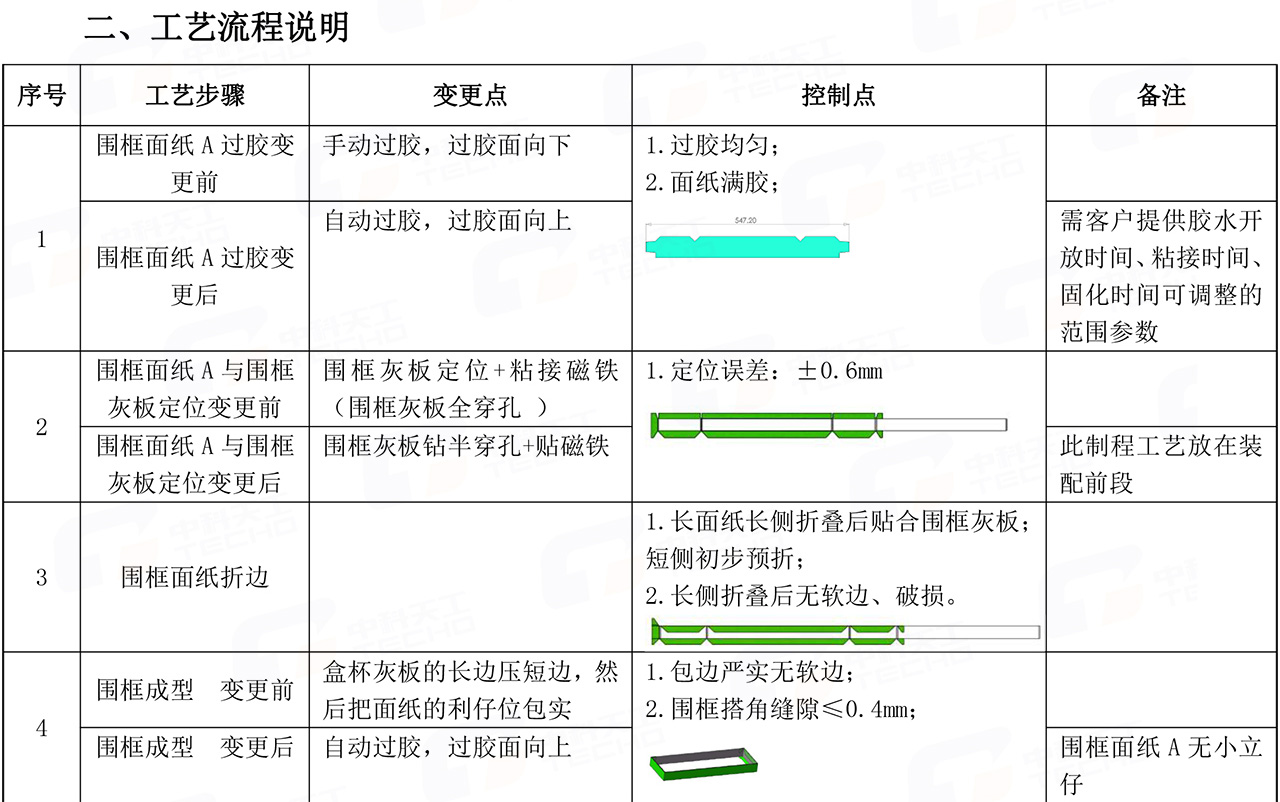 二、工艺流程说明

| 序号 | 工艺步骤 | 变更点 | 控制点 | 备注 |
|---|---|---|---|---|
| 1 | 围框面纸A过胶变更前 | 手动过胶，过胶面向下 | 1.过胶均匀；2.面纸满胶；547.20 | |
| | 围框面纸A过胶变更后 | 自动过胶，过胶面向上 | | 需客户提供胶水开放时间、粘接时间、固化时间可调整的范围参数 |
| 2 | 围框面纸A与围框灰板定位变更前 | 围框灰板定位+粘接磁铁（围框灰板全穿孔 ） | 1.定位误差：±0.6mm | |
| | 围框面纸A与围框灰板定位变更后 | 围框灰板钻半穿孔+贴磁铁 | | 此制程工艺放在装配前段 |
| 3 | 围框面纸折边 | | 1.长面纸长侧折叠后贴合围框灰板；短侧初步预折；2.长侧折叠后无软边、破损。 | |
| 4 | 围框成型 变更前 | 盒杯灰板的长边压短边，然后把面纸的利仔位包实 | 1.包边严实无软边；2.围框搭角缝隙≤0.4mm； | |
| | 围框成型 变更后 | 自动过胶，过胶面向上 | | 围框面纸A无小立仔 |

中科天工 TECHO